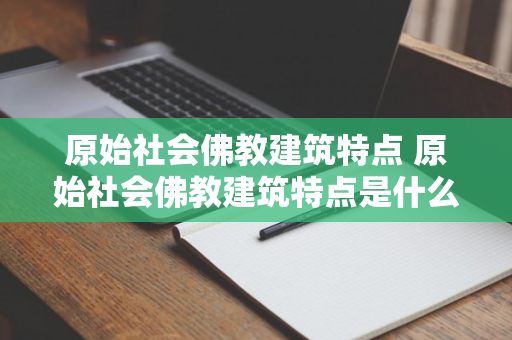 原始社会佛教建筑特点 原始社会佛教建筑特点是什么